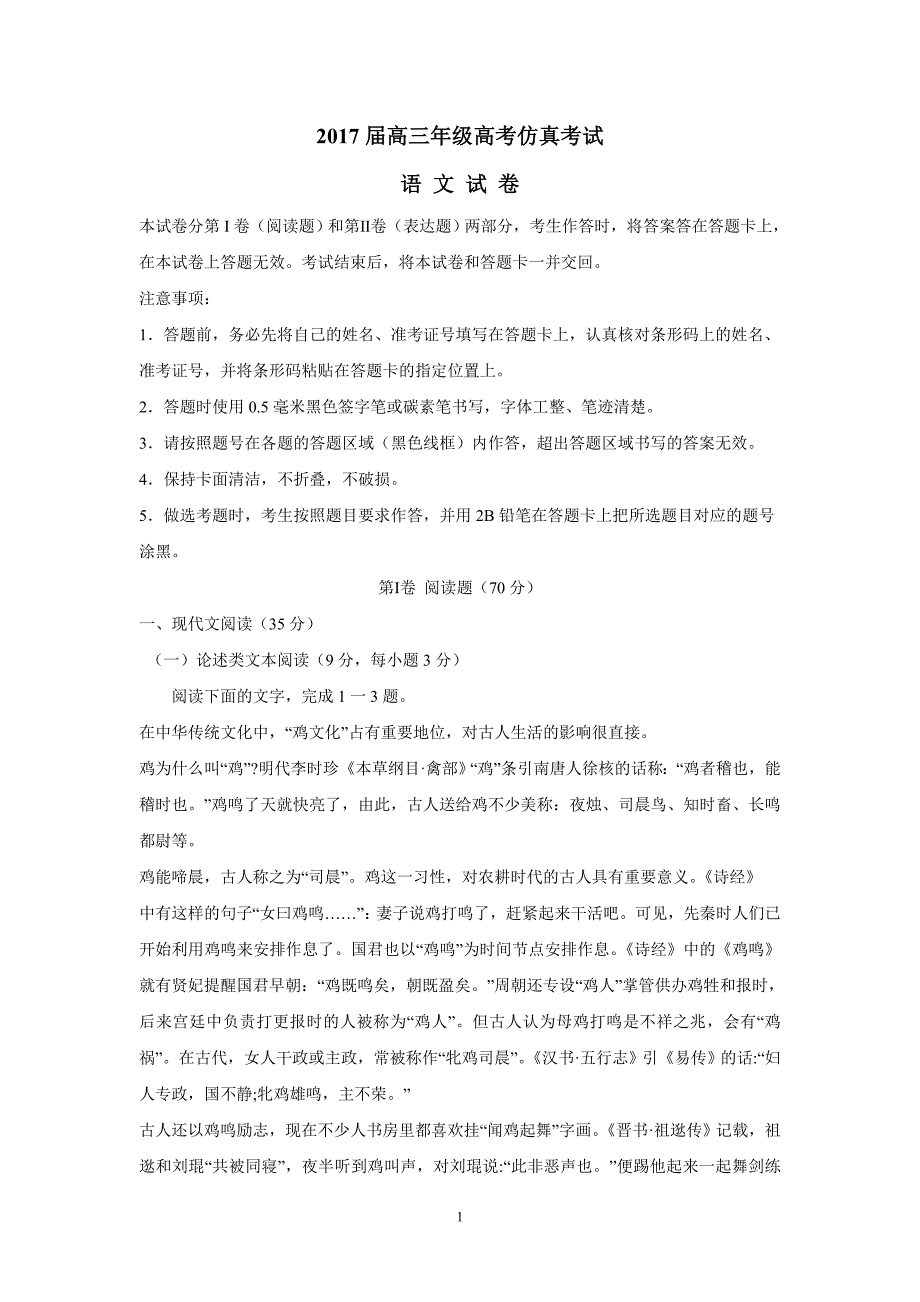 2017 届高三年级高考仿真考试

语 文 试 卷

本试卷分第 I 卷（阅读题）和第Ⅱ卷（表达题）两部分，考生作答时，将答案答在答题卡上，在本试卷上答题无效。考试结束后，将本试卷和答题卡一并交回。

注意事项：

1．答题前，务必先将自己的姓名、准考证号填写在答题卡上，认真核对条形码上的姓名、准考证号，并将条形码粘贴在答题卡的指定位置上。

2．答题时使用 0.5 毫米黑色签字笔或碳素笔书写，字体工整、笔迹清楚。

3．请按照题号在各题的答题区域（黑色线框）内作答，超出答题区域书写的答案无效。

4．保持卡面清洁，不折叠，不破损。

5．做选考题时，考生按照题目要求作答，并用 2B 铅笔在答题卡上把所选题目对应的题号涂黑。

第Ⅰ卷 阅读题（70 分）

一、现代文阅读（35 分）

（一）论述类文本阅读（9 分，每小题 3 分）

阅读下面的文字，完成 1 一 3 题。

在中华传统文化中，“鸡文化”占有重要地位，对古人生活的影响很直接。

鸡为什么叫“鸡”?明代李时珍《本草纲目·禽部》“鸡”条引南唐人徐核的话称：“鸡者稽也，能稽时也。”鸡鸣了天就快亮了，由此，古人送给鸡不少美称：夜烛、司晨鸟、知时畜、长鸣都尉等。

鸡能啼晨，古人称之为“司晨”。鸡这一习性，对农耕时代的古人具有重要意义。《诗经》中有这样的句子“女曰鸡鸣……”：妻子说鸡打鸣了，赶紧起来干活吧。可见，先秦时人们已开始利用鸡鸣来安排作息了。国君也以“鸡鸣”为时间节点安排作息。《诗经》中的《鸡鸣》就有贤妃提醒国君早朝：“鸡既鸣矣，朝既盈矣。”周朝还专设“鸡人”掌管供办鸡牲和报时，后来宫廷中负责打更报时的人被称为“鸡人”。但古人认为母鸡打鸣是不祥之兆，会有“鸡祸”。在古代，女人干政或主政，常被称作“牝鸡司晨”。《汉书·五行志》引《易传》的话:“妇人专政，国不静;牝鸡雄鸣，主不荣。”

古人还以鸡鸣励志，现在不少人书房里都喜欢挂“闻鸡起舞”字画。《晋书·祖逖传》记载，祖逖和刘琨“共被同寝”，夜半听到鸡叫声，对刘琨说:“此非恶声也。”便踢他起来一起舞剑练

1